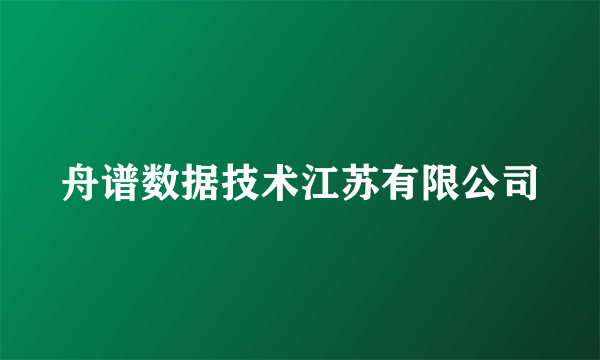 舟谱数据技术江苏有限公司